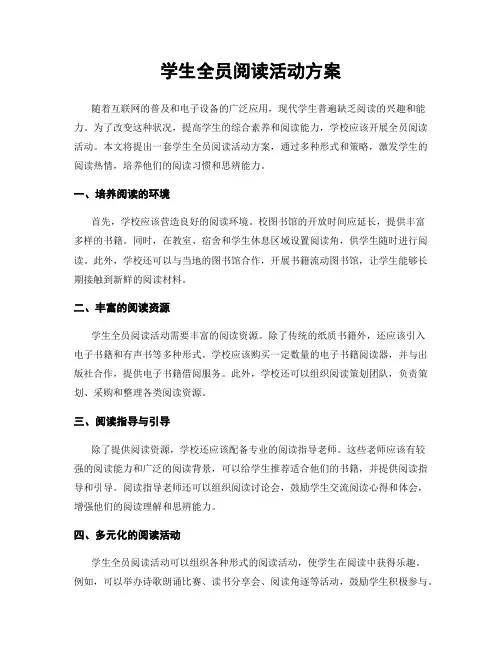 学生全员阅读活动方案

随着互联网的普及和电子设备的广泛应用，现代学生普遍缺乏阅读的兴趣和能力。为了改变这种状况，提高学生的综合素养和阅读能力，学校应该开展全员阅读活动。本文将提出一套学生全员阅读活动方案，通过多种形式和策略，激发学生的阅读热情，培养他们的阅读习惯和思辨能力。

一、培养阅读的环境

首先，学校应该营造良好的阅读环境。校图书馆的开放时间应延长，提供丰富多样的书籍。同时，在教室、宿舍和学生休息区域设置阅读角，供学生随时进行阅读。此外，学校还可以与当地的图书馆合作，开展书籍流动图书馆，让学生能够长期接触到新鲜的阅读材料。

二、丰富的阅读资源

学生全员阅读活动需要丰富的阅读资源。除了传统的纸质书籍外，还应该引入电子书籍和有声书等多种形式。学校应该购买一定数量的电子书籍阅读器，并与出版社合作，提供电子书籍借阅服务。此外，学校还可以组织阅读策划团队，负责策划、采购和整理各类阅读资源。

三、阅读指导与引导

除了提供阅读资源，学校还应该配备专业的阅读指导老师。这些老师应该有较强的阅读能力和广泛的阅读背景，可以给学生推荐适合他们的书籍，并提供阅读指导和引导。阅读指导老师还可以组织阅读讨论会，鼓励学生交流阅读心得和体会，增强他们的阅读理解和思辨能力。

四、多元化的阅读活动

学生全员阅读活动可以组织各种形式的阅读活动，使学生在阅读中获得乐趣。例如，可以举办诗歌朗诵比赛、读书分享会、阅读角逐等活动，鼓励学生积极参与。